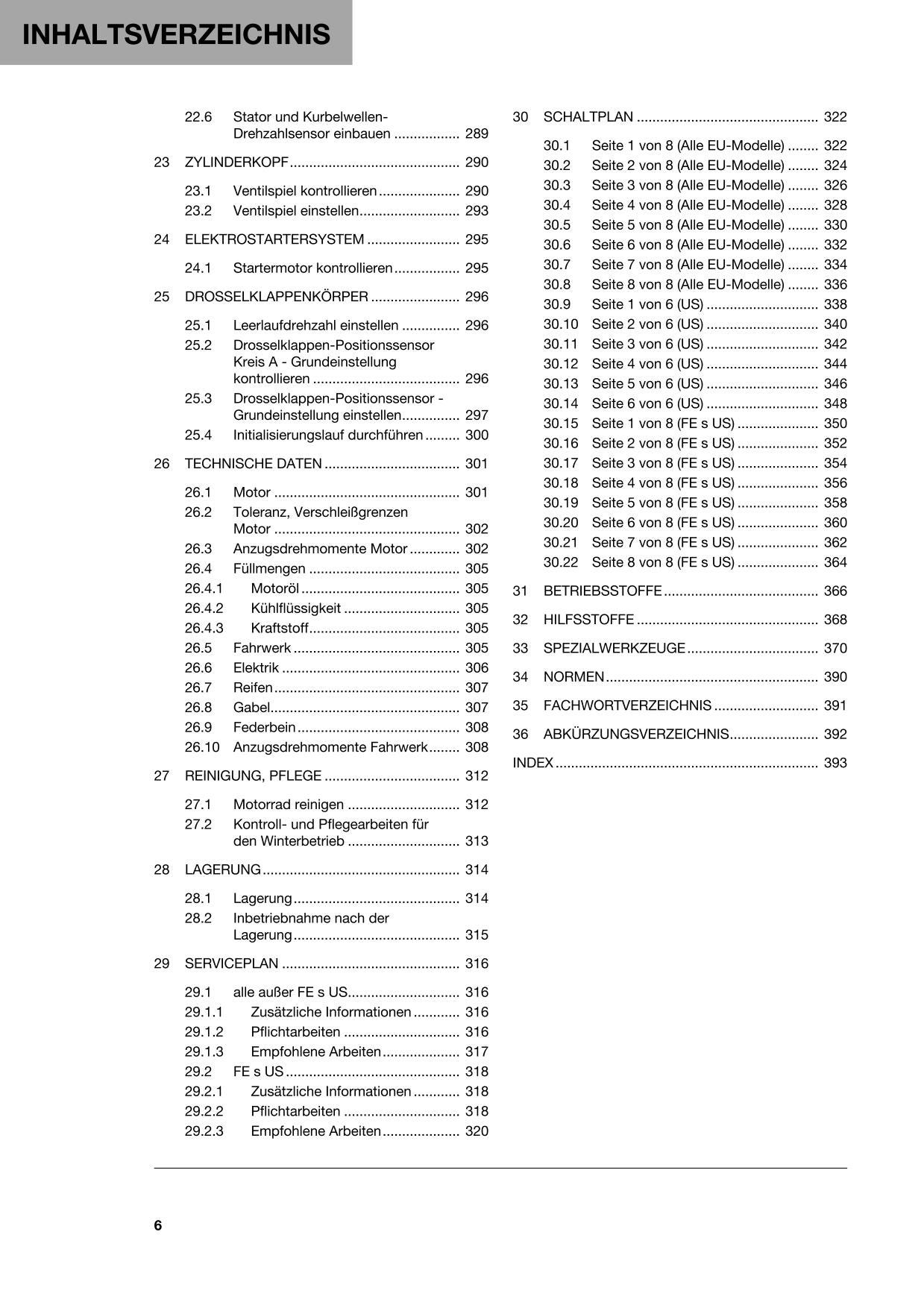 INHALTSVERZEICHNIS

22.6 Stator und Kurbelwellen-Drehzahlsensor einbauen 289

23 ZYLINDERKOPF 290

23.1 Ventilspiel kontrollieren 290
23.2 Ventilspiel einstellen 293

24 ELEKTROSTARTERSYSTEM 295

24.1 Startermotor kontrollieren 295

25 DROSSELKLAPPENKÖRPER 296

25.1 Leerlaufdrehzahl einstellen 296
25.2 Drosselklappen-Positionssensor Kreis A - Grundeinstellung kontrollieren 296
25.3 Drosselklappen-Positionssensor - Grundeinstellung einstellen 297
25.4 Initialisierungslauf durchführen 300

26 TECHNISCHE DATEN 301

26.1 Motor 301
26.2 Toleranz, Verschleißgrenzen Motor 302
26.3 Anzugsdrehmomente Motor 302
26.4 Füllmengen 305
26.4.1 Motoröl 305
26.4.2 Kühlflüssigkeit 305
26.4.3 Kraftstoff 305
26.5 Fahrwerk 305
26.6 Elektrik 306
26.7 Reifen 307
26.8 Gabel 307
26.9 Federbein 308
26.10 Anzugsdrehmomente Fahrwerk 308

27 REINIGUNG, PFLEGE 312

27.1 Motorrad reinigen 312
27.2 Kontroll- und Pflegearbeiten für den Winterbetrieb 313

28 LAGERUNG 314

28.1 Lagerung 314
28.2 Inbetriebnahme nach der Lagerung 315

29 SERVICEPLAN 316

29.1 alle außer FE s US 316
29.1.1 Zusätzliche Informationen 316
29.1.2 Pflichtarbeiten 316
29.1.3 Empfohlene Arbeiten 317
29.2 FE s US 318
29.2.1 Zusätzliche Informationen 318
29.2.2 Pflichtarbeiten 318
29.2.3 Empfohlene Arbeiten 320

30 SCHALTPLAN 322

30.1 Seite 1 von 8 (Alle EU-Modelle) 322
30.2 Seite 2 von 8 (Alle EU-Modelle) 324
30.3 Seite 3 von 8 (Alle EU-Modelle) 326
30.4 Seite 4 von 8 (Alle EU-Modelle) 328
30.5 Seite 5 von 8 (Alle EU-Modelle) 330
30.6 Seite 6 von 8 (Alle EU-Modelle) 332
30.7 Seite 7 von 8 (Alle EU-Modelle) 334
30.8 Seite 8 von 8 (Alle EU-Modelle) 336
30.9 Seite 1 von 6 (US) 338
30.10 Seite 2 von 6 (US) 340
30.11 Seite 3 von 6 (US) 342
30.12 Seite 4 von 6 (US) 344
30.13 Seite 5 von 6 (US) 346
30.14 Seite 6 von 6 (US) 348
30.15 Seite 1 von 8 (FE s US) 350
30.16 Seite 2 von 8 (FE s US) 352
30.17 Seite 3 von 8 (FE s US) 354
30.18 Seite 4 von 8 (FE s US) 356
30.19 Seite 5 von 8 (FE s US) 358
30.20 Seite 6 von 8 (FE s US) 360
30.21 Seite 7 von 8 (FE s US) 362
30.22 Seite 8 von 8 (FE s US) 364

31 BETRIEBSSTOFFE 366

32 HILFSSTOFFE 368

33 SPEZIALWERKZEUGE 370

34 NORMEN 390

35 FACHWORTVERZEICHNIS 391

36 ABKÜRZUNGSVERZEICHNIS 392

INDEX 393

6